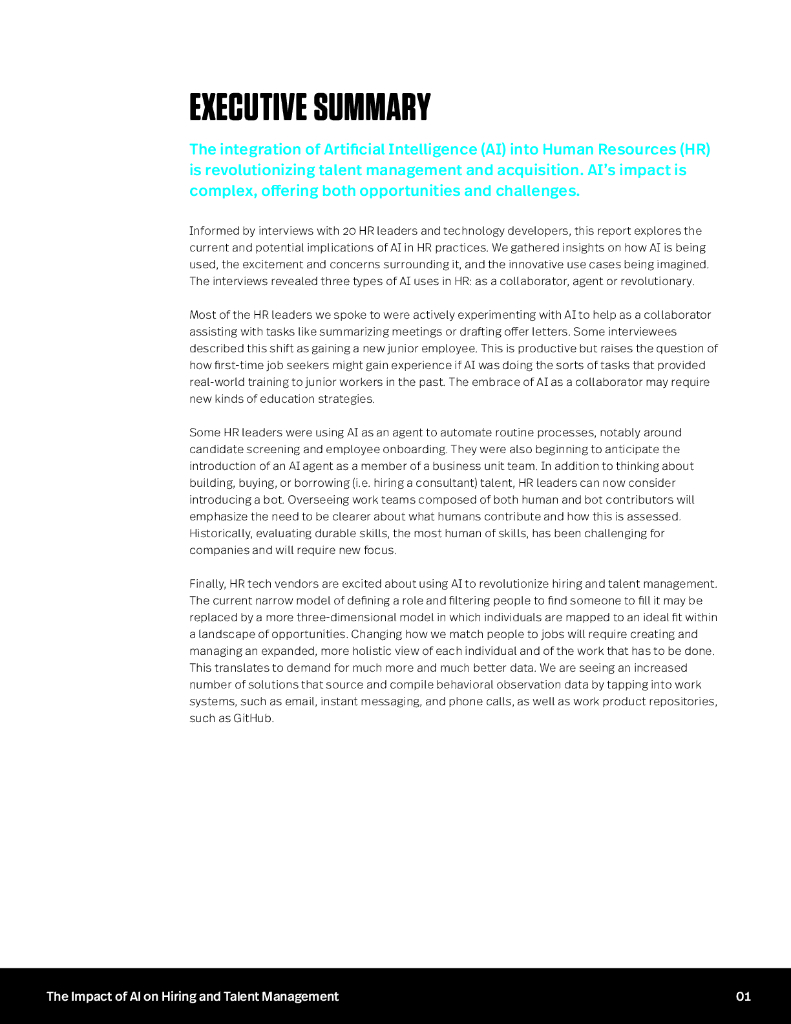 EXECUTIVE SUMMARY

The integration of Artificial Intelligence (AI) into Human Resources (HR) is revolutionizing talent management and acquisition. AI's impact is complex, offering both opportunities and challenges.

Informed by interviews with 20 HR leaders and technology developers, this report explores the current and potential implications of AI in HR practices. We gathered insights on how AI is being used, the excitement and concerns surrounding it, and the innovative use cases being imagined. The interviews revealed three types of AI uses in HR: as a collaborator, agent or revolutionary.

Most of the HR leaders we spoke to were actively experimenting with AI to help as a collaborator assisting with tasks like summarizing meetings or drafting offer letters. Some interviewees described this shift as gaining a new junior employee. This is productive but raises the question of how first-time job seekers might gain experience if AI was doing the sorts of tasks that provided real-world training to junior workers in the past. The embrace of AI as a collaborator may require new kinds of education strategies.

Some HR leaders were using AI as an agent to automate routine processes, notably around candidate screening and employee onboarding. They were also beginning to anticipate the introduction of an AI agent as a member of a business unit team. In addition to thinking about building, buying, or borrowing (i.e. hiring a consultant) talent, HR leaders can now consider introducing a bot. Overseeing work teams composed of both human and bot contributors will emphasize the need to be clearer about what humans contribute and how this is assessed. Historically, evaluating durable skills, the most human of skills, has been challenging for companies and will require new focus.

Finally, HR tech vendors are excited about using AI to revolutionize hiring and talent management. The current narrow model of defining a role and filtering people to find someone to fill it may be replaced by a more three-dimensional model in which individuals are mapped to an ideal fit within a landscape of opportunities. Changing how we match people to jobs will require creating and managing an expanded, more holistic view of each individual and of the work that has to be done. This translates to demand for much more and much better data. We are seeing an increased number of solutions that source and compile behavioral observation data by tapping into work systems, such as email, instant messaging, and phone calls, as well as work product repositories, such as GitHub.

The Impact of AI on Hiring and Talent Management

01